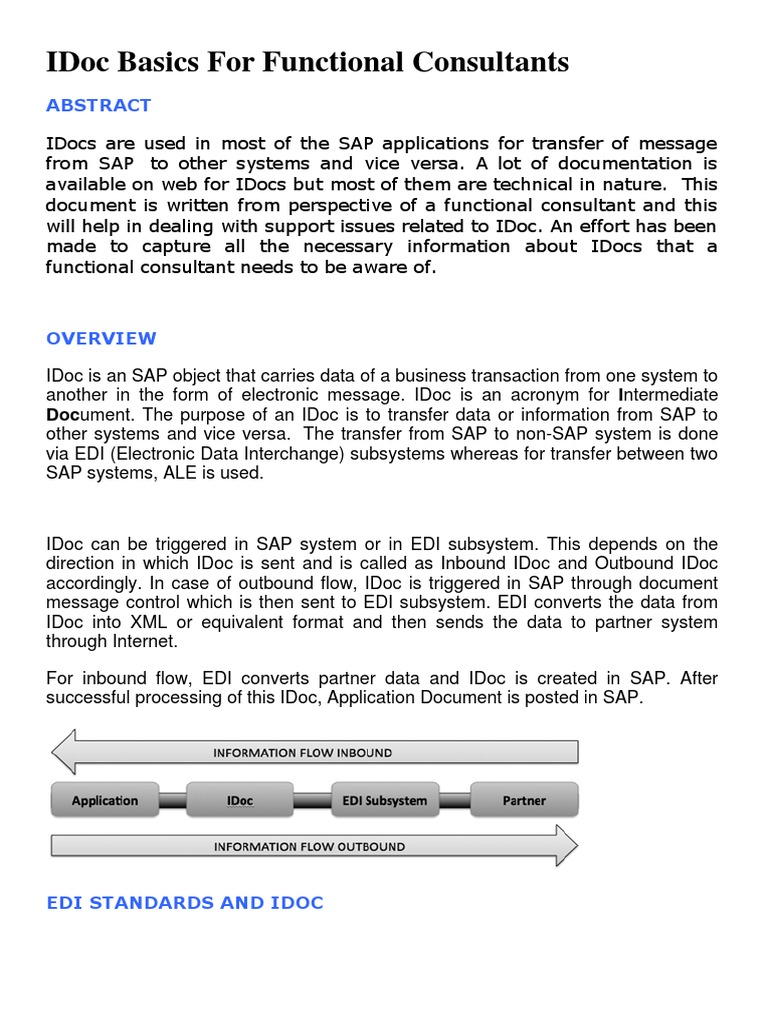 IDoc Basics For Functional Consultants

ABSTRACT

IDocs are used in most of the SAP applications for transfer of message from SAP to other systems and vice versa. A lot of documentation is available on web for IDocs but most of them are technical in nature. This document is written from perspective of a functional consultant and this will help in dealing with support issues related to IDoc. An effort has been made to capture all the necessary information about IDocs that a functional consultant needs to be aware of.

OVERVIEW

IDoc is an SAP object that carries data of a business transaction from one system to another in the form of electronic message. IDoc is an acronym for Intermediate Document. The purpose of an IDoc is to transfer data or information from SAP to other systems and vice versa. The transfer from SAP to non-SAP system is done via EDI (Electronic Data Interchange) subsystems whereas for transfer between two SAP systems, ALE is used.

IDoc can be triggered in SAP system or in EDI subsystem. This depends on the direction in which IDoc is sent and is called as Inbound IDoc and Outbound IDoc accordingly. In case of outbound flow, IDoc is triggered in SAP through document message control which is then sent to EDI subsystem. EDI converts the data from IDoc into XML or equivalent format and then sends the data to partner system through Internet.

For inbound flow, EDI converts partner data and IDoc is created in SAP. After successful processing of this IDoc, Application Document is posted in SAP.

INFORMATION FLOW INBOUND

Application

IDoc

EDI Subsystem

Partner

INFORMATION FLOW OUTBOUND

EDI STANDARDS AND IDOC